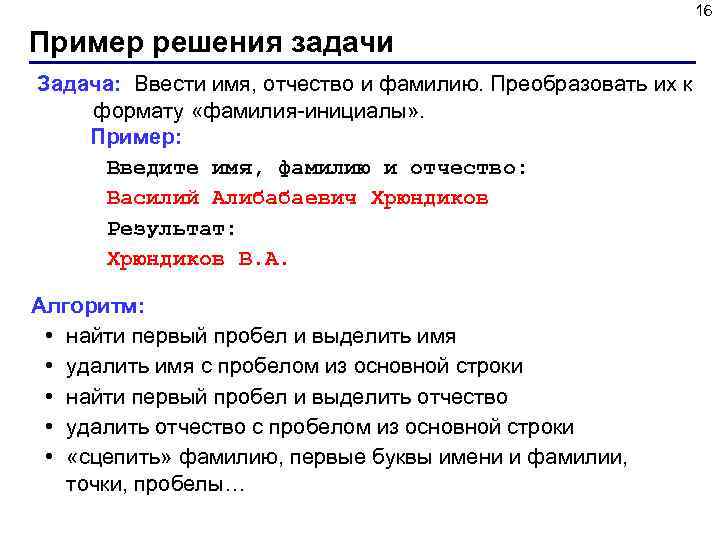 16

Пример решения задачи

Задача: Ввести имя, отчество и фамилию. Преобразовать их к формату «фамилия-инициалы».

Пример:

Введите имя, фамилию и отчество:

Василий Алибабаевич Хрюндиков

Результат:

Хрюндиков В.А.

Алгоритм:

• найти первый пробел и выделить имя
• удалить имя с пробелом из основной строки
• найти первый пробел и выделить отчество
• удалить отчество с пробелом из основной строки
• «сцепить» фамилию, первые буквы имени и фамилии, точки, пробелы…